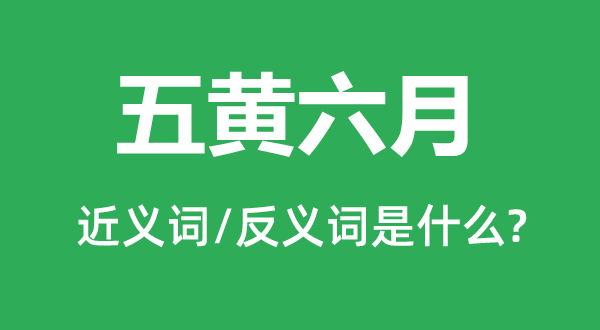 五黄六月

近义词/反义词是什么?